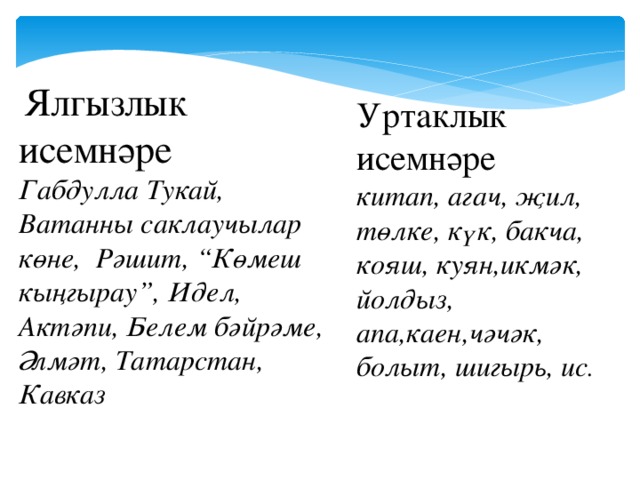 Ялгызлык исемнәре
Габдулла Тукай, Ватанны саклаучылар көне, Рәшит, “Көмеш кыңгырау”, Идел, Актәпи, Белем бәйрәме, Әлмәт, Татарстан, Кавказ

Уртаклык исемнәре
китап, агач, җил, төлке, күк, бакча, кояш, куян,икмәк, йолдыз, апа,каен,чәчәк, болыт, шигырь, ис.